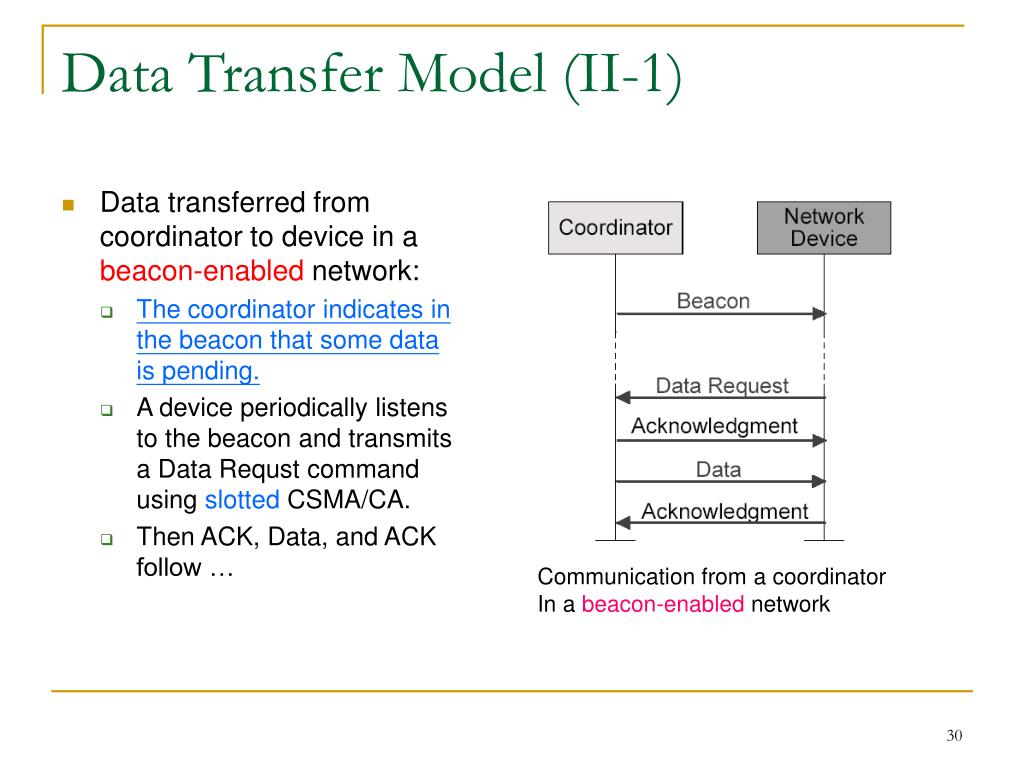 Data Transfer Model (II-1)

Data transferred from coordinator to device in a beacon-enabled network:

The coordinator indicates in the beacon that some data is pending.

A device periodically listens to the beacon and transmits a Data Requst command using slotted CSMA/CA.

Then ACK, Data, and ACK follow …

Coordinator

Network Device

Beacon

Data Request

Acknowledgment

Data

Acknowledgment

Communication from a coordinator
In a beacon-enabled network

30